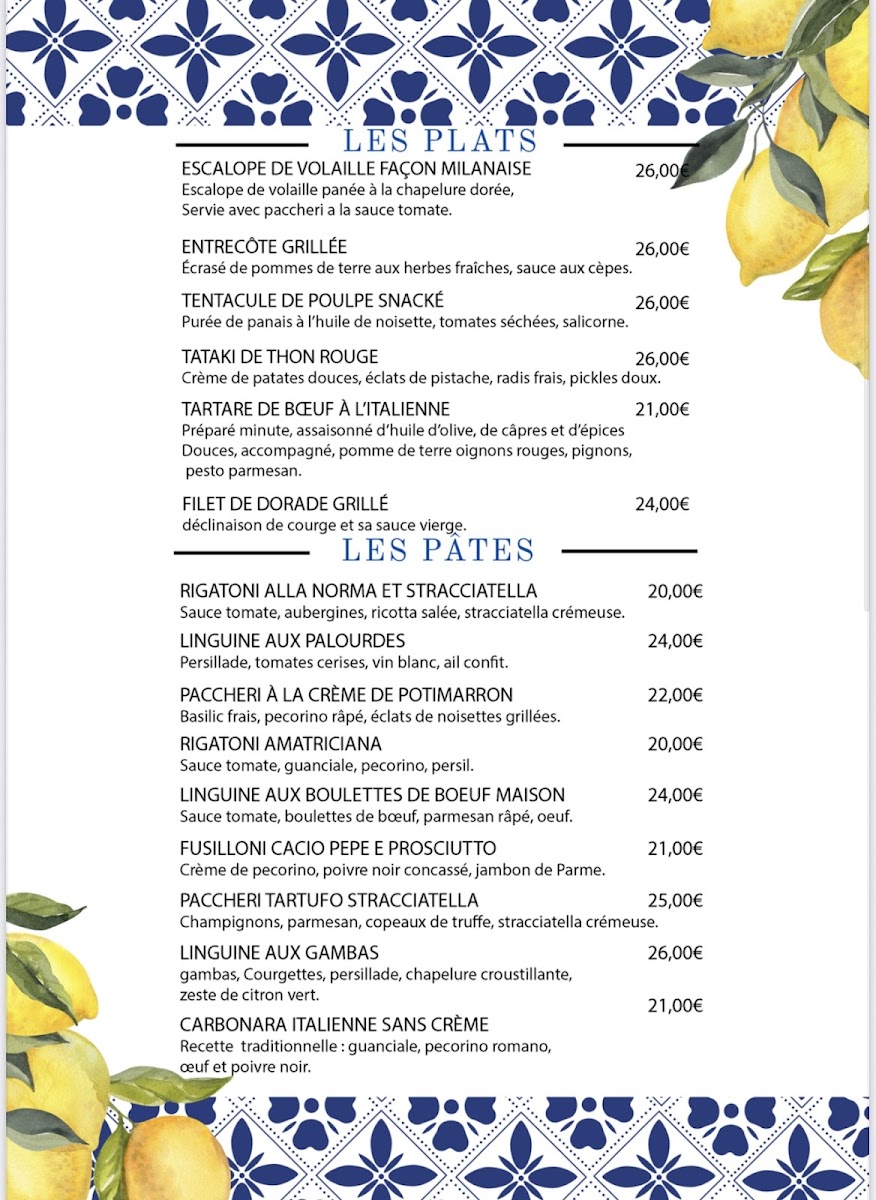 LES PLATS

ESCALOPE DE VOLAILLE FAÇON MILANAISE 26,00€
Escalope de volaille panée à la chapelure dorée, Servie avec paccheri a la sauce tomate.

ENTRECÔTE GRILLÉE 26,00€
Écrasé de pommes de terre aux herbes fraîches, sauce aux cèpes.

TENTACULE DE POULPE SNACKÉ 26,00€
Purée de panais à l'huile de noisette, tomates séchées, salicorne.

TATAKI DE THON ROUGE 26,00€
Crème de patates douces, éclats de pistache, radis frais, pickles doux.

TARTARE DE BŒUF À L'ITALIENNE 21,00€
Préparé minute, assaisonné d'huile d'olive, de câpres et d'épices Douces, accompagné, pomme de terre oignons rouges, pignons, pesto parmesan.

FILET DE DORADE GRILLÉ 24,00€
déclinaison de courge et sa sauce vierge.

LES PÂTES

RIGATONI ALLA NORMA ET STRACCIATELLA 20,00€
Sauce tomate, aubergines, ricotta salée, stracciatella crémeuse.

LINGUINE AUX PALOURDES 24,00€
Persillade, tomates cerises, vin blanc, ail confit.

PACCHERI À LA CRÈME DE POTIMARRON 22,00€
Basilic frais, pecorino râpé, éclats de noisettes grillées.

RIGATONI AMATRICIANA 20,00€
Sauce tomate, guanciale, pecorino, persil.

LINGUINE AUX BOULETTES DE BOEUF MAISON 24,00€
Sauce tomate, boulettes de bœuf, parmesan râpé, oeuf.

FUSILLONI CACIO PEPE E PROSCIUTTO 21,00€
Crème de pecorino, poivre noir concassé, jambon de Parme.

PACCHERI TARTUFO STRACCIATELLA 25,00€
Champignons, parmesan, copeaux de truffe, stracciatella crémeuse.

LINGUINE AUX GAMBAS 26,00€
gambas, Courgettes, persillade, chapelure croustillante, zeste de citron vert.

21,00€
CARBONARA ITALIENNE SANS CRÈME
Recette traditionnelle : guanciale, pecorino romano, œuf et poivre noir.